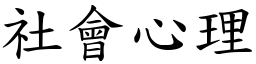 社會心理